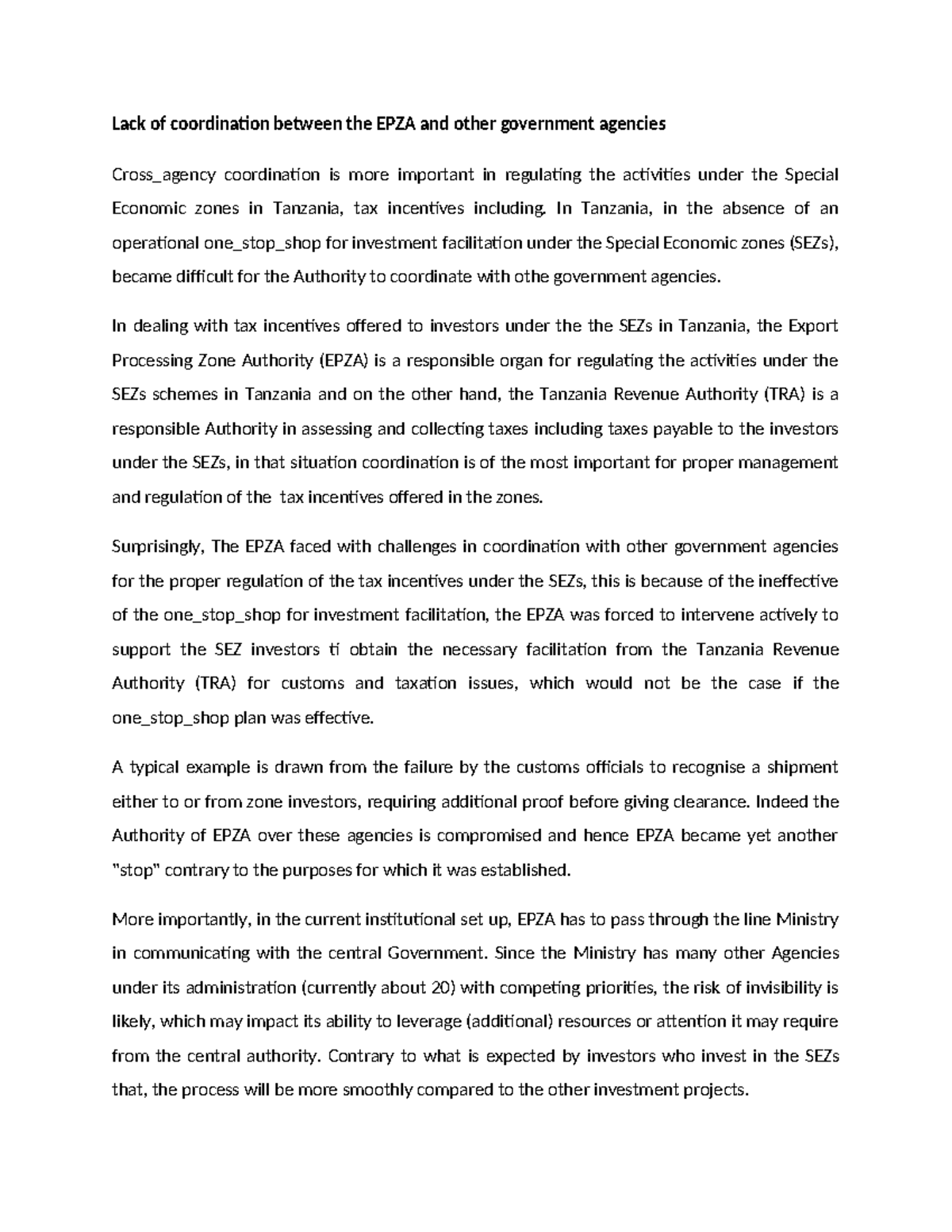 Lack of coordination between the EPZA and other government agencies

Cross_agency coordination is more important in regulating the activities under the Special Economic zones in Tanzania, tax incentives including. In Tanzania, in the absence of an operational one_stop_shop for investment facilitation under the Special Economic zones (SEZs), became difficult for the Authority to coordinate with othe government agencies.

In dealing with tax incentives offered to investors under the the SEZs in Tanzania, the Export Processing Zone Authority (EPZA) is a responsible organ for regulating the activities under the SEZs schemes in Tanzania and on the other hand, the Tanzania Revenue Authority (TRA) is a responsible Authority in assessing and collecting taxes including taxes payable to the investors under the SEZs, in that situation coordination is of the most important for proper management and regulation of the tax incentives offered in the zones.

Surprisingly, The EPZA faced with challenges in coordination with other government agencies for the proper regulation of the tax incentives under the SEZs, this is because of the ineffective of the one_stop_shop for investment facilitation, the EPZA was forced to intervene actively to support the SEZ investors ti obtain the necessary facilitation from the Tanzania Revenue Authority (TRA) for customs and taxation issues, which would not be the case if the one_stop_shop plan was effective.

A typical example is drawn from the failure by the customs officials to recognise a shipment either to or from zone investors, requiring additional proof before giving clearance. Indeed the Authority of EPZA over these agencies is compromised and hence EPZA became yet another "stop" contrary to the purposes for which it was established.

More importantly, in the current institutional set up, EPZA has to pass through the line Ministry in communicating with the central Government. Since the Ministry has many other Agencies under its administration (currently about 20) with competing priorities, the risk of invisibility is likely, which may impact its ability to leverage (additional) resources or attention it may require from the central authority. Contrary to what is expected by investors who invest in the SEZs that, the process will be more smoothly compared to the other investment projects.